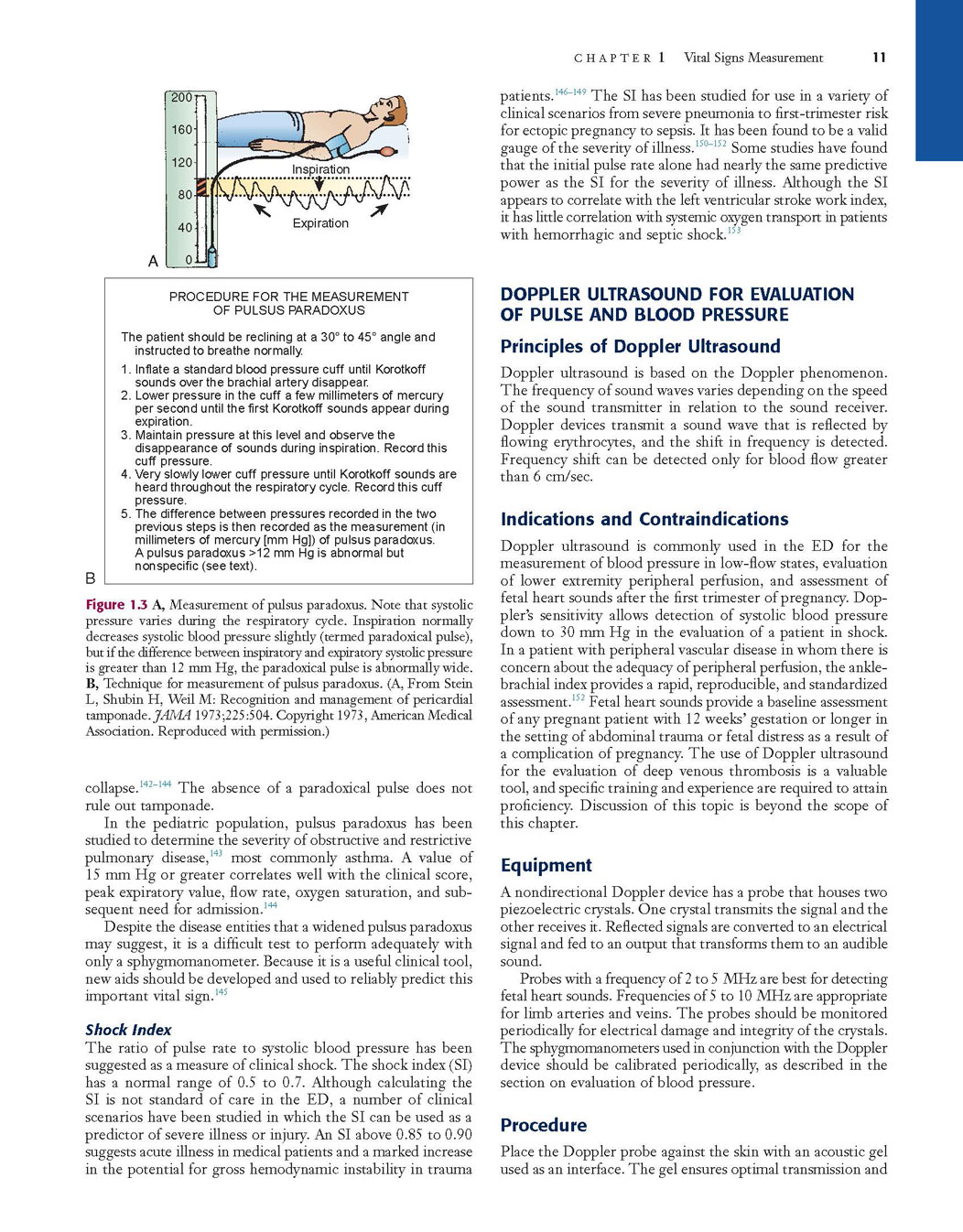 CHAPTER 1 Vital Signs Measurement 11

200
160
120
80
40
0
Inspiration
Expiration
A

PROCEDURE FOR THE MEASUREMENT OF PULSUS PARADOXUS

The patient should be reclining at a 30° to 45° angle and instructed to breathe normally.

1. Inflate a standard blood pressure cuff until Korotkoff sounds over the brachial artery disappear.
2. Lower pressure in the cuff a few millimeters of mercury per second until the first Korotkoff sounds appear during expiration.
3. Maintain pressure at this level and observe the disappearance of sounds during inspiration. Record this cuff pressure.
4. Very slowly lower cuff pressure until Korotkoff sounds are heard throughout the respiratory cycle. Record this cuff pressure.
5. The difference between pressures recorded in the two previous steps is then recorded as the measurement (in millimeters of mercury [mm Hg]) of pulsus paradoxus. A pulsus paradoxus >12 mm Hg is abnormal but nonspecific (see text).

B

Figure 1.3 A, Measurement of pulsus paradoxus. Note that systolic pressure varies during the respiratory cycle. Inspiration normally decreases systolic blood pressure slightly (termed paradoxical pulse), but if the difference between inspiratory and expiratory systolic pressure is greater than 12 mm Hg, the paradoxical pulse is abnormally wide. B, Technique for measurement of pulsus paradoxus. (A, From Stein L, Shubin H, Weil M: Recognition and management of pericardial tamponade. JAMA 1973;225:504. Copyright 1973, American Medical Association. Reproduced with permission.)

collapse.$^{142-144}$ The absence of a paradoxical pulse does not rule out tamponade.

In the pediatric population, pulsus paradoxus has been studied to determine the severity of obstructive and restrictive pulmonary disease,$^{143}$ most commonly asthma. A value of 15 mm Hg or greater correlates well with the clinical score, peak expiratory value, flow rate, oxygen saturation, and subsequent need for admission.$^{144}$

Despite the disease entities that a widened pulsus paradoxus may suggest, it is a difficult test to perform adequately with only a sphygmomanometer. Because it is a useful clinical tool, new aids should be developed and used to reliably predict this important vital sign.$^{145}$

Shock Index

The ratio of pulse rate to systolic blood pressure has been suggested as a measure of clinical shock. The shock index (SI) has a normal range of 0.5 to 0.7. Although calculating the SI is not standard of care in the ED, a number of clinical scenarios have been studied in which the SI can be used as a predictor of severe illness or injury. An SI above 0.85 to 0.90 suggests acute illness in medical patients and a marked increase in the potential for gross hemodynamic instability in trauma patients.$^{146-149}$ The SI has been studied for use in a variety of clinical scenarios from severe pneumonia to first-trimester risk for ectopic pregnancy to sepsis. It has been found to be a valid gauge of the severity of illness.$^{150-152}$ Some studies have found that the initial pulse rate alone had nearly the same predictive power as the SI for the severity of illness. Although the SI appears to correlate with the left ventricular stroke work index, it has little correlation with systemic oxygen transport in patients with hemorrhagic and septic shock.$^{153}$

DOPPLER ULTRASOUND FOR EVALUATION OF PULSE AND BLOOD PRESSURE

Principles of Doppler Ultrasound

Doppler ultrasound is based on the Doppler phenomenon. The frequency of sound waves varies depending on the speed of the sound transmitter in relation to the sound receiver. Doppler devices transmit a sound wave that is reflected by flowing erythrocytes, and the shift in frequency is detected. Frequency shift can be detected only for blood flow greater than 6 cm/sec.

Indications and Contraindications

Doppler ultrasound is commonly used in the ED for the measurement of blood pressure in low-flow states, evaluation of lower extremity peripheral perfusion, and assessment of fetal heart sounds after the first trimester of pregnancy. Doppler's sensitivity allows detection of systolic blood pressure down to 30 mm Hg in the evaluation of a patient in shock. In a patient with peripheral vascular disease in whom there is concern about the adequacy of peripheral perfusion, the ankle-brachial index provides a rapid, reproducible, and standardized assessment.$^{152}$ Fetal heart sounds provide a baseline assessment of any pregnant patient with 12 weeks' gestation or longer in the setting of abdominal trauma or fetal distress as a result of a complication of pregnancy. The use of Doppler ultrasound for the evaluation of deep venous thrombosis is a valuable tool, and specific training and experience are required to attain proficiency. Discussion of this topic is beyond the scope of this chapter.

Equipment

A nondirectional Doppler device has a probe that houses two piezoelectric crystals. One crystal transmits the signal and the other receives it. Reflected signals are converted to an electrical signal and fed to an output that transforms them to an audible sound.

Probes with a frequency of 2 to 5 MHz are best for detecting fetal heart sounds. Frequencies of 5 to 10 MHz are appropriate for limb arteries and veins. The probes should be monitored periodically for electrical damage and integrity of the crystals. The sphygmomanometers used in conjunction with the Doppler device should be calibrated periodically, as described in the section on evaluation of blood pressure.

Procedure

Place the Doppler probe against the skin with an acoustic gel used as an interface. The gel ensures optimal transmission and